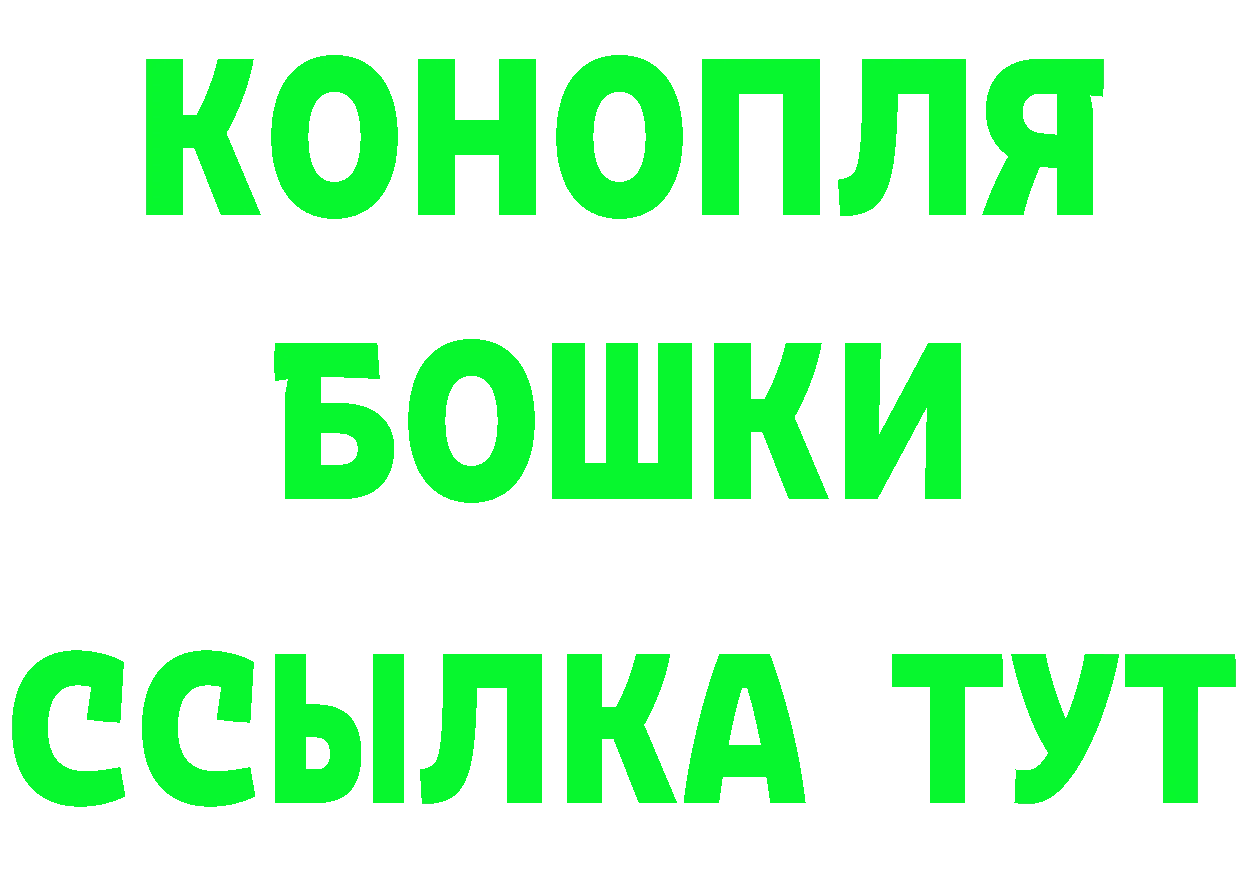 КОНОПЛЯ
БОШКИ
ССЫЛКА ТУТ